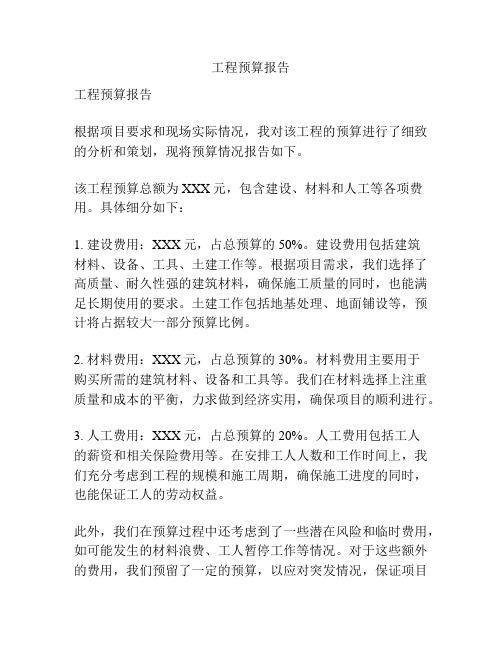 工程预算报告

工程预算报告

根据项目要求和现场实际情况，我对该工程的预算进行了细致的分析和策划，现将预算情况报告如下。

该工程预算总额为XXX元，包含建设、材料和人工等各项费用。具体细分如下：

1. 建设费用：XXX元，占总预算的50%。建设费用包括建筑材料、设备、工具、土建工作等。根据项目需求，我们选择了高质量、耐久性强的建筑材料，确保施工质量的同时，也能满足长期使用的要求。土建工作包括地基处理、地面铺设等，预计将占据较大一部分预算比例。

2. 材料费用：XXX元，占总预算的30%。材料费用主要用于购买所需的建筑材料、设备和工具等。我们在材料选择上注重质量和成本的平衡，力求做到经济实用，确保项目的顺利进行。

3. 人工费用：XXX元，占总预算的20%。人工费用包括工人的薪资和相关保险费用等。在安排工人人数和工作时间上，我们充分考虑到工程的规模和施工周期，确保施工进度的同时，也能保证工人的劳动权益。

此外，我们在预算过程中还考虑到了一些潜在风险和临时费用，如可能发生的材料浪费、工人暂停工作等情况。对于这些额外的费用，我们预留了一定的预算，以应对突发情况，保证项目